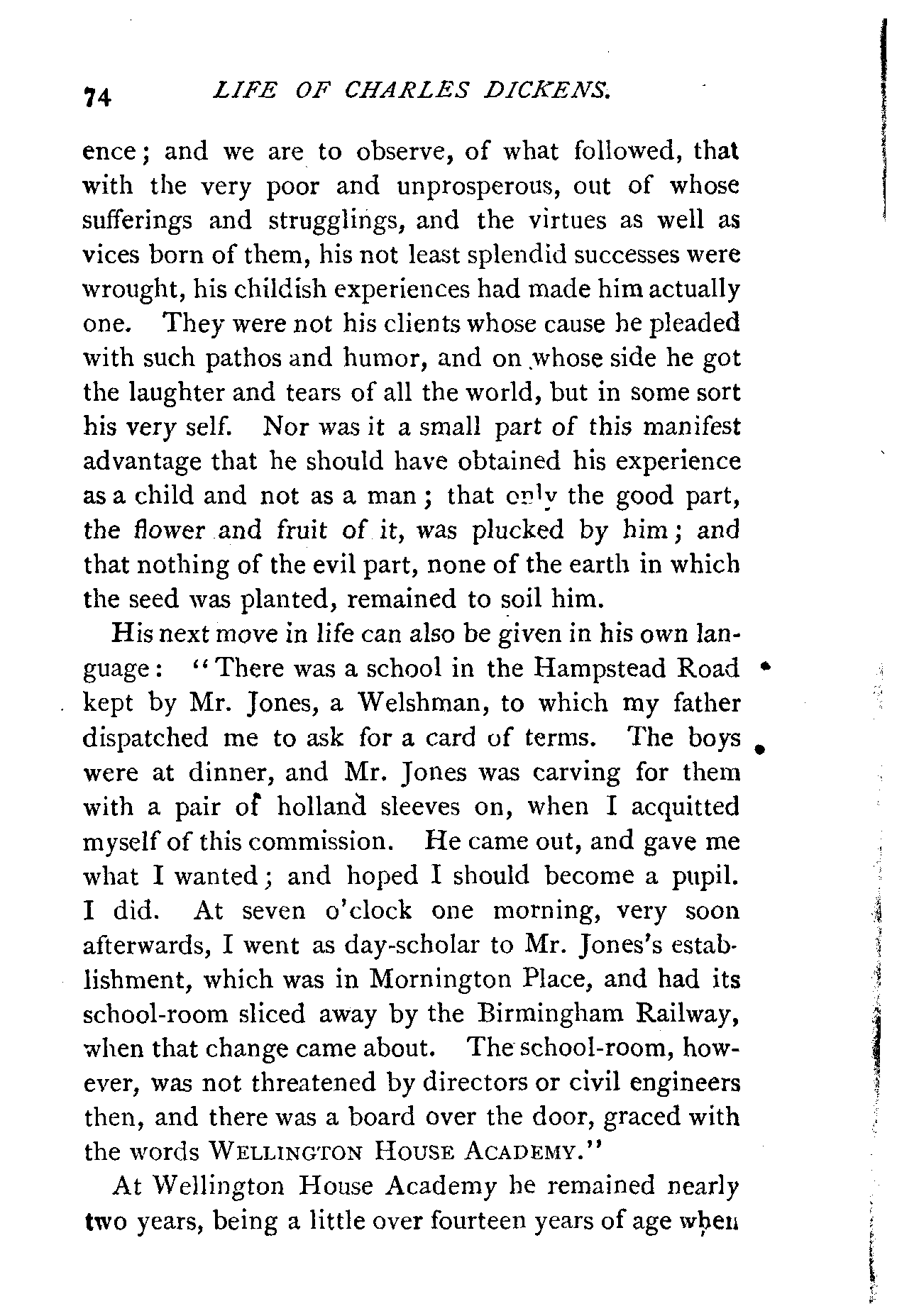 74 LIFE OF CHARLES DICKENS.

ence; and we are to observe, of what followed, that with the very poor and unprosperous, out of whose sufferings and strugglings, and the virtues as well as vices born of them, his not least splendid successes were wrought, his childish experiences had made him actually one. They were not his clients whose cause he pleaded with such pathos and humor, and on whose side he got the laughter and tears of all the world, but in some sort his very self. Nor was it a small part of this manifest advantage that he should have obtained his experience as a child and not as a man; that only the good part, the flower and fruit of it, was plucked by him; and that nothing of the evil part, none of the earth in which the seed was planted, remained to soil him.

His next move in life can also be given in his own language: "There was a school in the Hampstead Road kept by Mr. Jones, a Welshman, to which my father dispatched me to ask for a card of terms. The boys were at dinner, and Mr. Jones was carving for them with a pair of holland sleeves on, when I acquitted myself of this commission. He came out, and gave me what I wanted; and hoped I should become a pupil. I did. At seven o'clock one morning, very soon afterwards, I went as day-scholar to Mr. Jones's establishment, which was in Mornington Place, and had its school-room sliced away by the Birmingham Railway, when that change came about. The school-room, however, was not threatened by directors or civil engineers then, and there was a board over the door, graced with the words WELLINGTON HOUSE ACADEMY."

At Wellington House Academy he remained nearly two years, being a little over fourteen years of age when